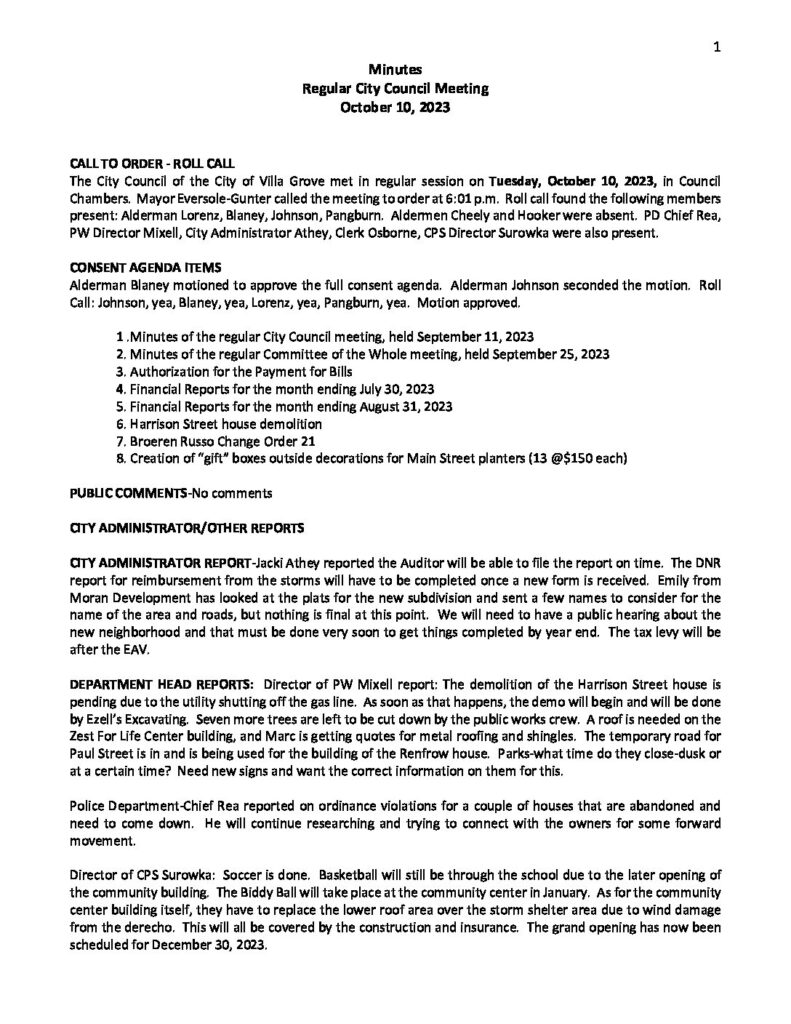 1

Minutes
Regular City Council Meeting
October 10, 2023

CALL TO ORDER - ROLL CALL
The City Council of the City of Villa Grove met in regular session on Tuesday, October 10, 2023, in Council Chambers. Mayor Eversole-Gunter called the meeting to order at 6:01 p.m. Roll call found the following members present: Alderman Lorenz, Blaney, Johnson, Pangburn. Aldermen Cheely and Hooker were absent. PD Chief Rea, PW Director Mixell, City Administrator Athey, Clerk Osborne, CPS Director Surowka were also present.

CONSENT AGENDA ITEMS
Alderman Blaney motioned to approve the full consent agenda. Alderman Johnson seconded the motion. Roll Call: Johnson, yea, Blaney, yea, Lorenz, yea, Pangburn, yea. Motion approved.

1 .Minutes of the regular City Council meeting, held September 11, 2023
2. Minutes of the regular Committee of the Whole meeting, held September 25, 2023
3. Authorization for the Payment for Bills
4. Financial Reports for the month ending July 30, 2023
5. Financial Reports for the month ending August 31, 2023
6. Harrison Street house demolition
7. Broeren Russo Change Order 21
8. Creation of "gift" boxes outside decorations for Main Street planters (13 @$150 each)

PUBLIC COMMENTS-No comments

CITY ADMINISTRATOR/OTHER REPORTS

CITY ADMINISTRATOR REPORT-Jacki Athey reported the Auditor will be able to file the report on time. The DNR report for reimbursement from the storms will have to be completed once a new form is received. Emily from Moran Development has looked at the plats for the new subdivision and sent a few names to consider for the name of the area and roads, but nothing is final at this point. We will need to have a public hearing about the new neighborhood and that must be done very soon to get things completed by year end. The tax levy will be after the EAV.

DEPARTMENT HEAD REPORTS: Director of PW Mixell report: The demolition of the Harrison Street house is pending due to the utility shutting off the gas line. As soon as that happens, the demo will begin and will be done by Ezell's Excavating. Seven more trees are left to be cut down by the public works crew. A roof is needed on the Zest For Life Center building, and Marc is getting quotes for metal roofing and shingles. The temporary road for Paul Street is in and is being used for the building of the Renfrow house. Parks-what time do they close-dusk or at a certain time? Need new signs and want the correct information on them for this.

Police Department-Chief Rea reported on ordinance violations for a couple of houses that are abandoned and need to come down. He will continue researching and trying to connect with the owners for some forward movement.

Director of CPS Surowka: Soccer is done. Basketball will still be through the school due to the later opening of the community building. The Biddy Ball will take place at the community center in January. As for the community center building itself, they have to replace the lower roof area over the storm shelter area due to wind damage from the derecho. This will all be covered by the construction and insurance. The grand opening has now been scheduled for December 30, 2023.